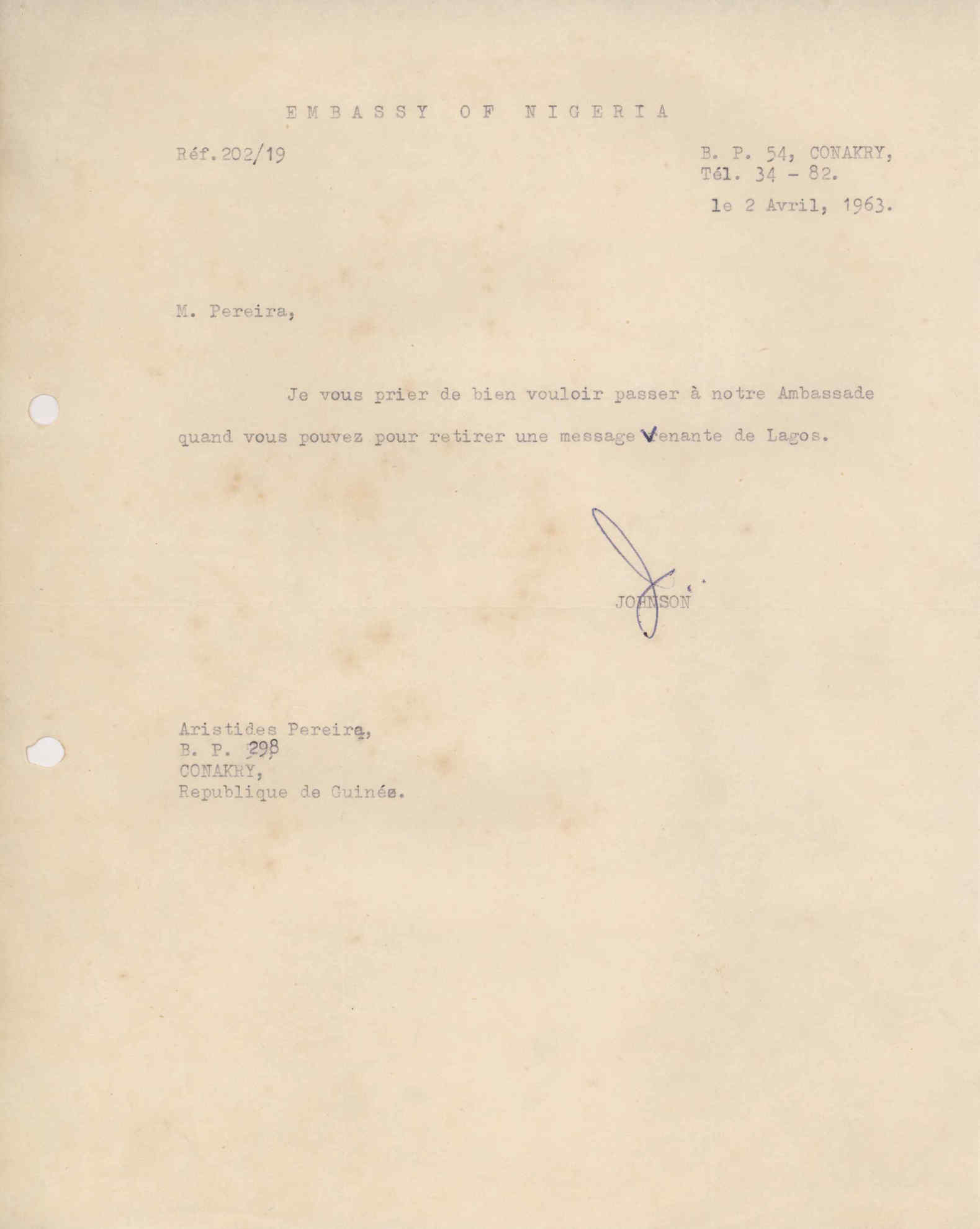 EMBASSY OF NIGERIA

Réf.202/19

B. P. 54, CONAKRY,
Tél. 34 - 82.

le 2 Avril, 1963.

M. Pereira,

Je vous prier de bien vouloir passer à notre Ambassade quand vous pouvez pour retirer une message venante de Lagos.

JOHNSON

Aristides Pereira,
B. P. 298
CONAKRY,
Republique de Guinée.